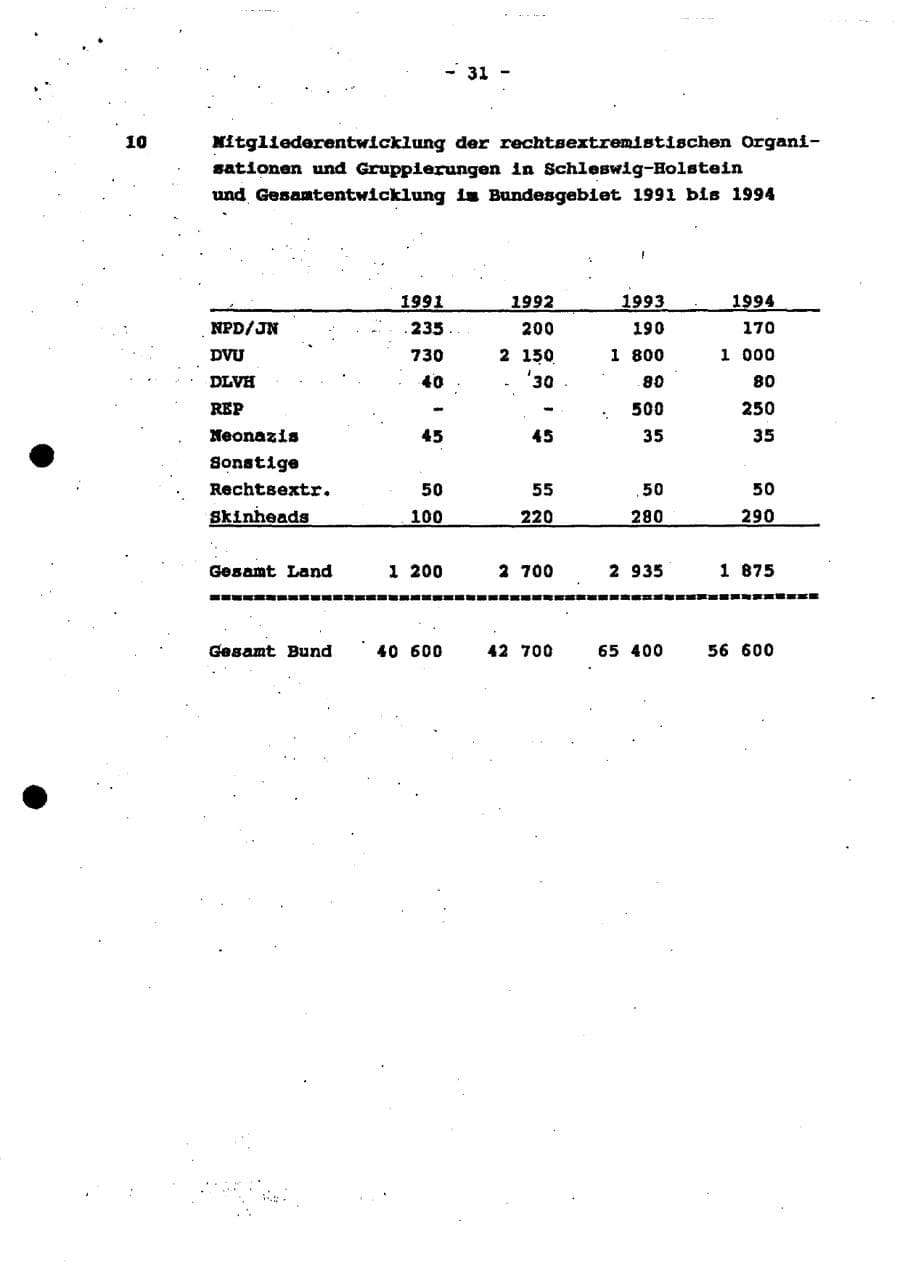 - 31 -

10 Mitgliederentwicklung der rechtsextremistischen Organisationen und Gruppierungen in Schleswig-Holstein und Gesamtentwicklung im Bundesgebiet 1991 bis 1994

| | 1991 | 1992 | 1993 | 1994 |
|---|---|---|---|---|
| NPD/JN | 235 | 200 | 190 | 170 |
| DVU | 730 | 2 150 | 1 800 | 1 000 |
| DLVH | 40 | 30 | 80 | 80 |
| REP | - | - | 500 | 250 |
| Neonazis | 45 | 45 | 35 | 35 |
| Sonstige Rechtsextr. | 50 | 55 | 50 | 50 |
| Skinheads | 100 | 220 | 280 | 290 |
| Gesamt Land | 1 200 | 2 700 | 2 935 | 1 875 |
| Gesamt Bund | 40 600 | 42 700 | 65 400 | 56 600 |